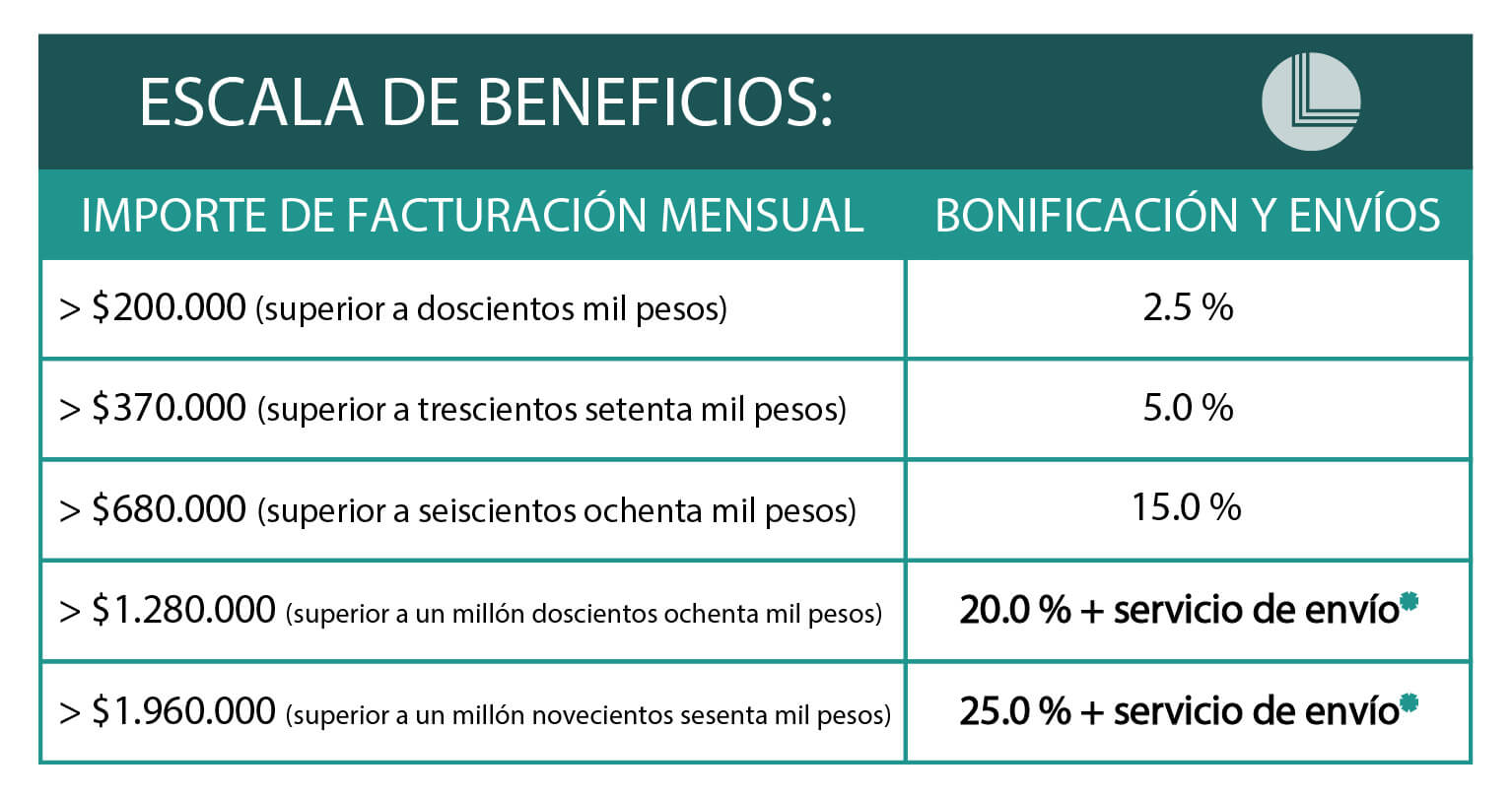 ESCALA DE BENEFICIOS:

| IMPORTE DE FACTURACIÓN MENSUAL | BONIFICACIÓN Y ENVÍOS |
|---|---|
| > \$200.000 (superior a doscientos mil pesos) | 2.5 % |
| > \$370.000 (superior a trescientos setenta mil pesos) | 5.0 % |
| > \$680.000 (superior a seiscientos ochenta mil pesos) | 15.0 % |
| > \$1.280.000 (superior a un millón doscientos ochenta mil pesos) | 20.0 % + servicio de envío* |
| > \$1.960.000 (superior a un millón novecientos sesenta mil pesos) | 25.0 % + servicio de envío* |